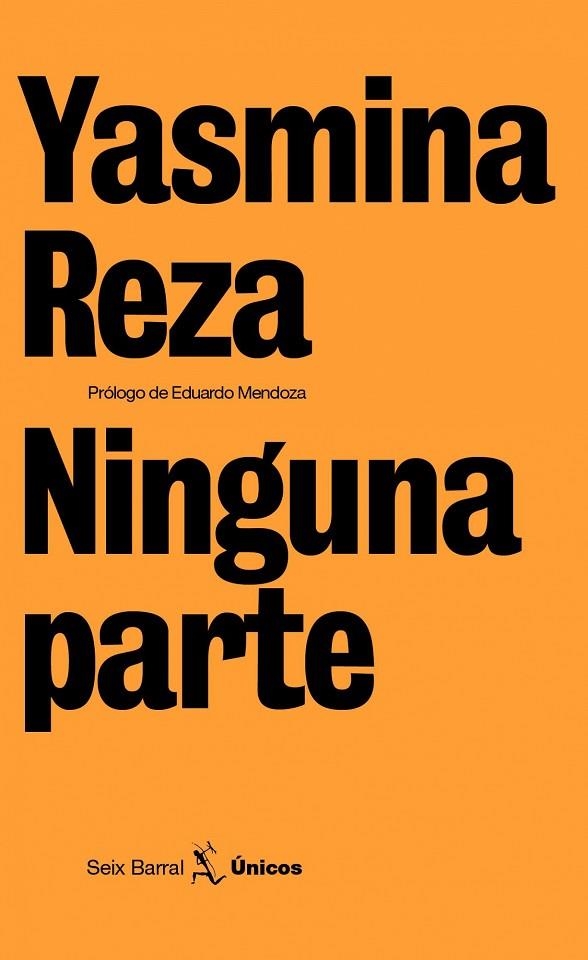 Yasmina Reza

Prólogo de Eduardo Mendoza

Ninguna parte

Seix Barral Únicos